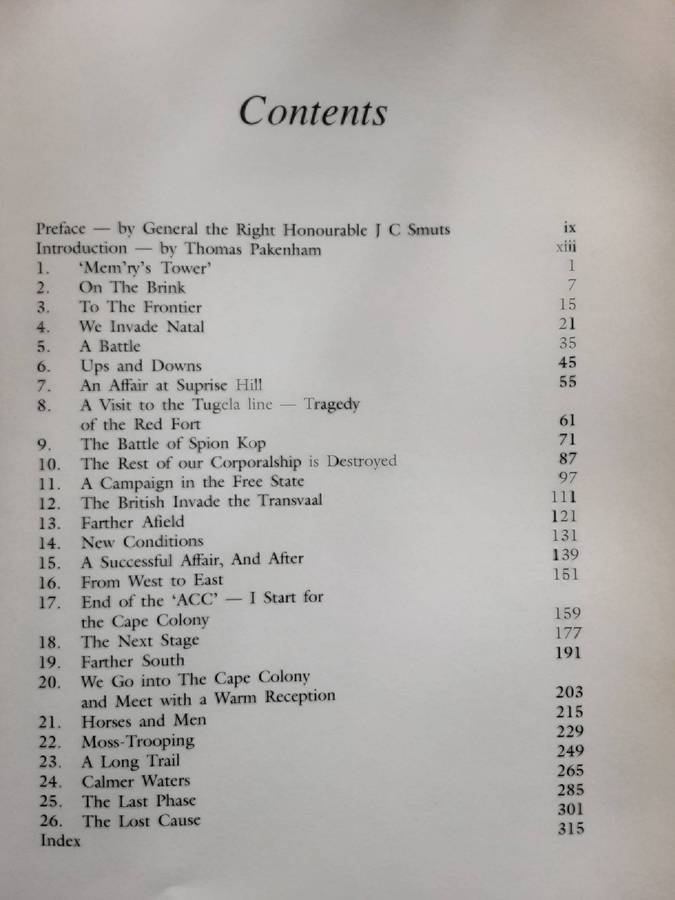 Contents

Preface — by General the Right Honourable J C Smuts ix
Introduction — by Thomas Pakenham xiii
1. 'Mem'ry's Tower' 1
2. On The Brink 7
3. To The Frontier 15
4. We Invade Natal 21
5. A Battle 35
6. Ups and Downs 45
7. An Affair at Suprise Hill 55
8. A Visit to the Tugela line — Tragedy of the Red Fort 61
9. The Battle of Spion Kop 71
10. The Rest of our Corporalship is Destroyed 87
11. A Campaign in the Free State 97
12. The British Invade the Transvaal 111
13. Farther Afield 121
14. New Conditions 131
15. A Successful Affair, And After 139
16. From West to East 151
17. End of the 'ACC' — I Start for the Cape Colony 159
18. The Next Stage 177
19. Farther South 191
20. We Go into The Cape Colony and Meet with a Warm Reception 203
21. Horses and Men 215
22. Moss-Trooping 229
23. A Long Trail 249
24. Calmer Waters 265
25. The Last Phase 285
26. The Lost Cause 301
Index 315